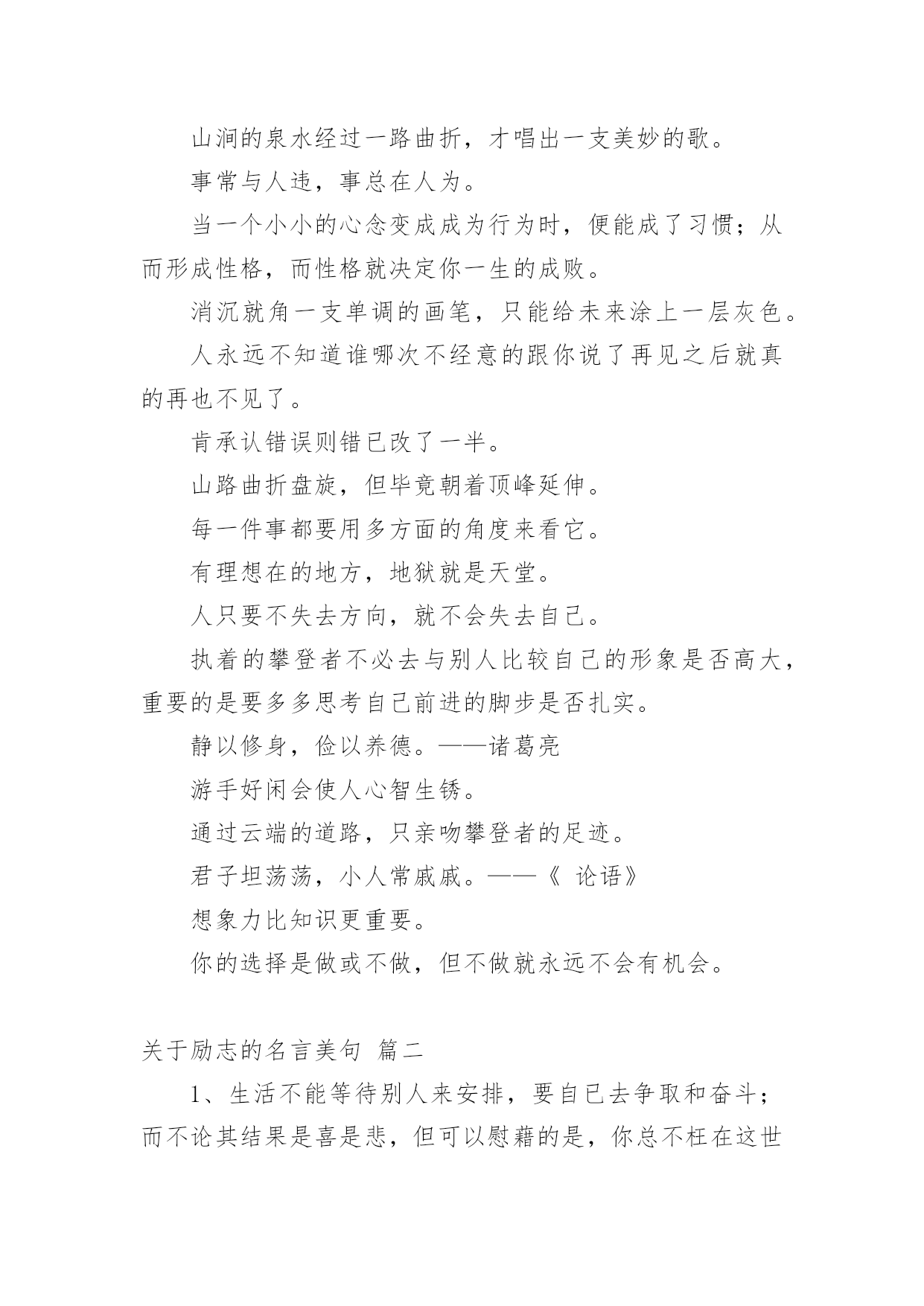 山涧的泉水经过一路曲折，才唱出一支美妙的歌。

事常与人违，事总在人为。

当一个小小的心念变成成为行为时，便能成了习惯；从而形成性格，而性格就决定你一生的成败。

消沉就角一支单调的画笔，只能给未来涂上一层灰色。

人永远不知道谁哪次不经意的跟你说了再见之后就真的再也不见了。

肯承认错误则错已改了一半。

山路曲折盘旋，但毕竟朝着顶峰延伸。

每一件事都要用多方面的角度来看它。

有理想在的地方，地狱就是天堂。

人只要不失去方向，就不会失去自己。

执着的攀登者不必去与别人比较自己的形象是否高大，重要的是要多多思考自己前进的脚步是否扎实。

静以修身，俭以养德。——诸葛亮

游手好闲会使人心智生锈。

通过云端的道路，只亲吻攀登者的足迹。

君子坦荡荡，小人常戚戚。——《 论语》

想象力比知识更重要。

你的选择是做或不做，但不做就永远不会有机会。

关于励志的名言美句 篇二

1、生活不能等待别人来安排，要自已去争取和奋斗；而不论其结果是喜是悲，但可以慰藉的是，你总不枉在这世